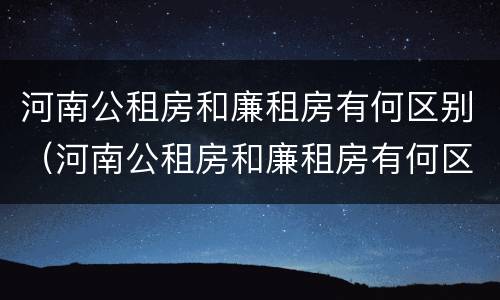 河南公租房和廉租房有何区别（河南公租房和廉租房有何区